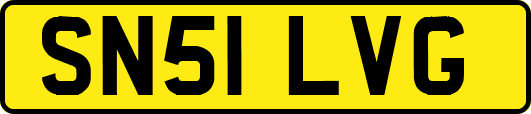 SN51 LVG